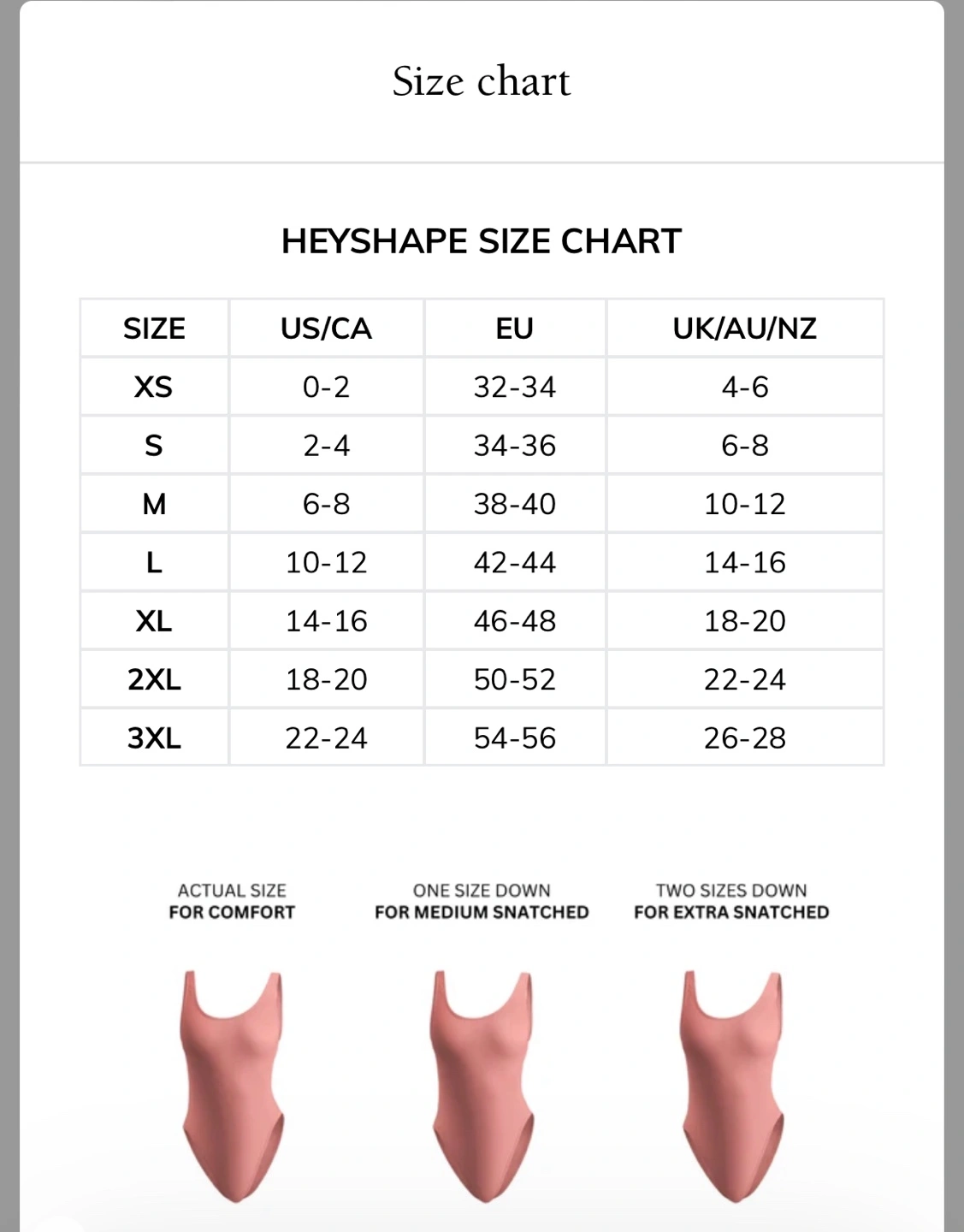 Size chart

HEYSHAPE SIZE CHART

| SIZE | US/CA | EU | UK/AU/NZ |
|---|---|---|---|
| XS | 0-2 | 32-34 | 4-6 |
| S | 2-4 | 34-36 | 6-8 |
| M | 6-8 | 38-40 | 10-12 |
| L | 10-12 | 42-44 | 14-16 |
| XL | 14-16 | 46-48 | 18-20 |
| 2XL | 18-20 | 50-52 | 22-24 |
| 3XL | 22-24 | 54-56 | 26-28 |

ACTUAL SIZE
FOR COMFORT

ONE SIZE DOWN
FOR MEDIUM SNATCHED

TWO SIZES DOWN
FOR EXTRA SNATCHED